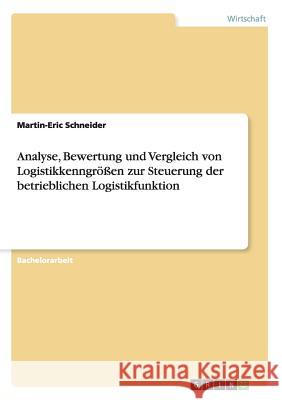 Wirtschaft

Martin-Eric Schneider

Analyse, Bewertung und Vergleich von Logistikkenngrößen zur Steuerung der betrieblichen Logistikfunktion

Bachelorarbeit

Kraina Książek